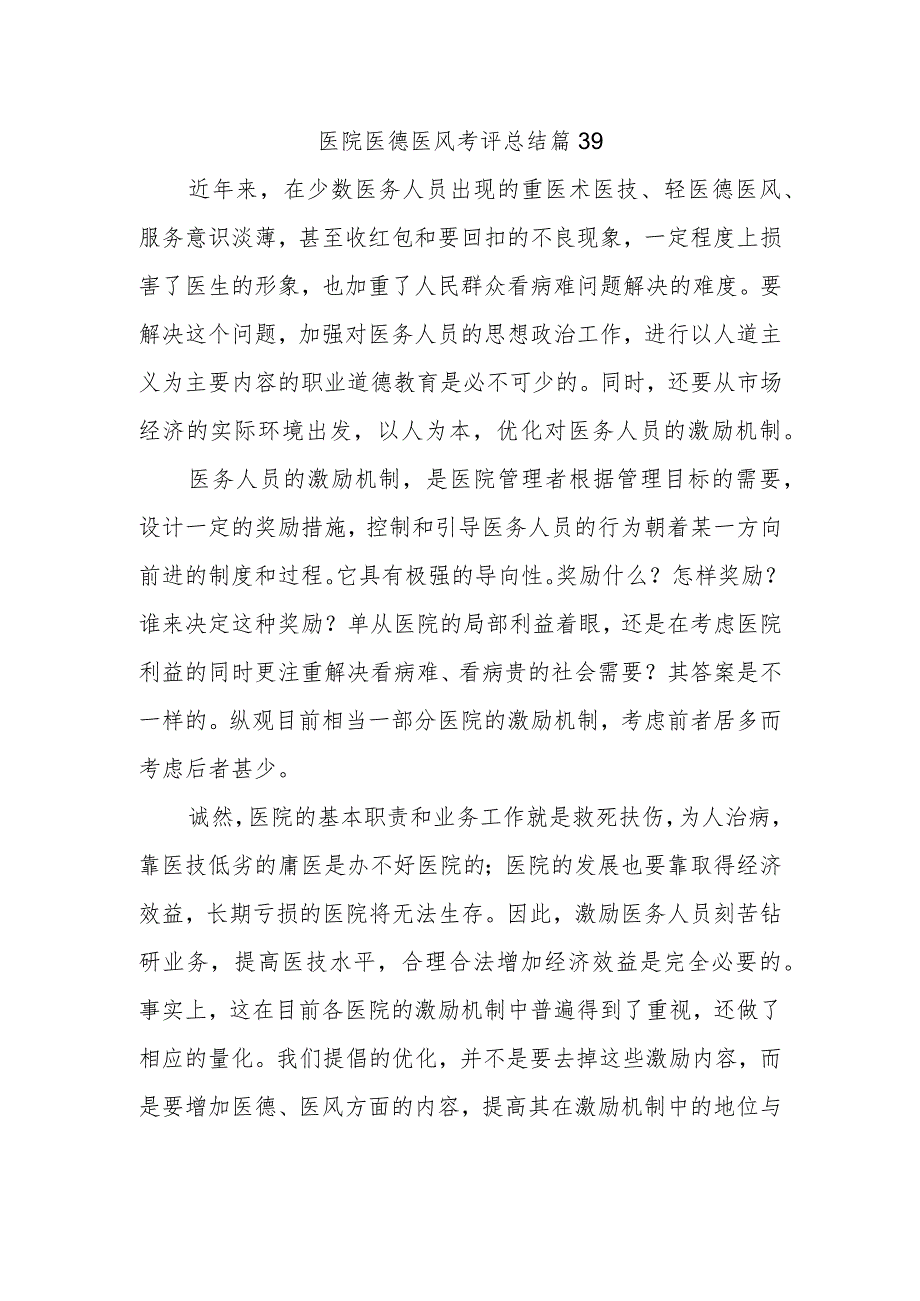 医院医德医风考评总结篇39

近年来，在少数医务人员出现的重医术医技、轻医德医风、服务意识淡薄，甚至收红包和要回扣的不良现象，一定程度上损害了医生的形象，也加重了人民群众看病难问题解决的难度。要解决这个问题，加强对医务人员的思想政治工作，进行以人道主义为主要内容的职业道德教育是必不可少的。同时，还要从市场经济的实际环境出发，以人为本，优化对医务人员的激励机制。

医务人员的激励机制，是医院管理者根据管理目标的需要，设计一定的奖励措施，控制和引导医务人员的行为朝着某一方向前进的制度和过程。它具有极强的导向性。奖励什么？怎样奖励？谁来决定这种奖励？单从医院的局部利益着眼，还是在考虑医院利益的同时更注重解决看病难、看病贵的社会需要？其答案是不一样的。纵观目前相当一部分医院的激励机制，考虑前者居多而考虑后者甚少。

诚然，医院的基本职责和业务工作就是救死扶伤，为人治病，靠医技低劣的庸医是办不好医院的；医院的发展也要靠取得经济效益，长期亏损的医院将无法生存。因此，激励医务人员刻苦钻研业务，提高医技水平，合理合法增加经济效益是完全必要的。事实上，这在目前各医院的激励机制中普遍得到了重视，还做了相应的量化。我们提倡的优化，并不是要去掉这些激励内容，而是要增加医德、医风方面的内容，提高其在激励机制中的地位与